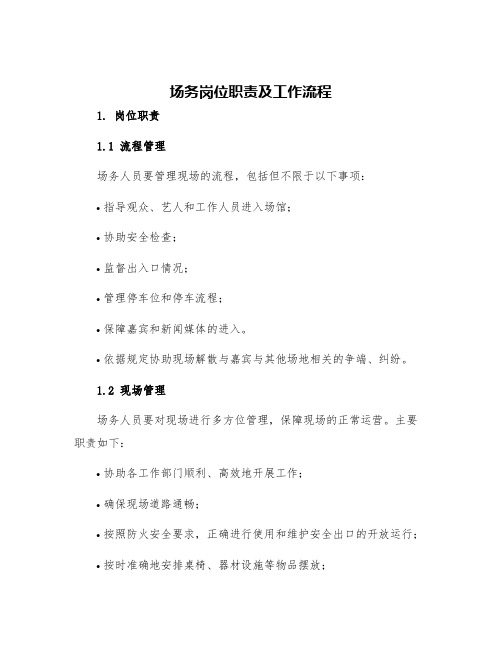 场务岗位职责及工作流程

1. 岗位职责

1.1 流程管理

场务人员要管理现场的流程，包括但不限于以下事项：

• 指导观众、艺人和工作人员进入场馆；

• 协助安全检查；

• 监督出入口情况；

• 管理停车位和停车流程；

• 保障嘉宾和新闻媒体的进入。

• 依据规定协助现场解散与嘉宾与其他场地相关的争端、纠纷。

1.2 现场管理

场务人员要对现场进行多方位管理，保障现场的正常运营。主要职责如下：

• 协助各工作部门顺利、高效地开展工作；

• 确保现场道路通畅；

• 按照防火安全要求，正确进行使用和维护安全出口的开放运行；

• 按时准确地安排桌椅、器材设施等物品摆放；